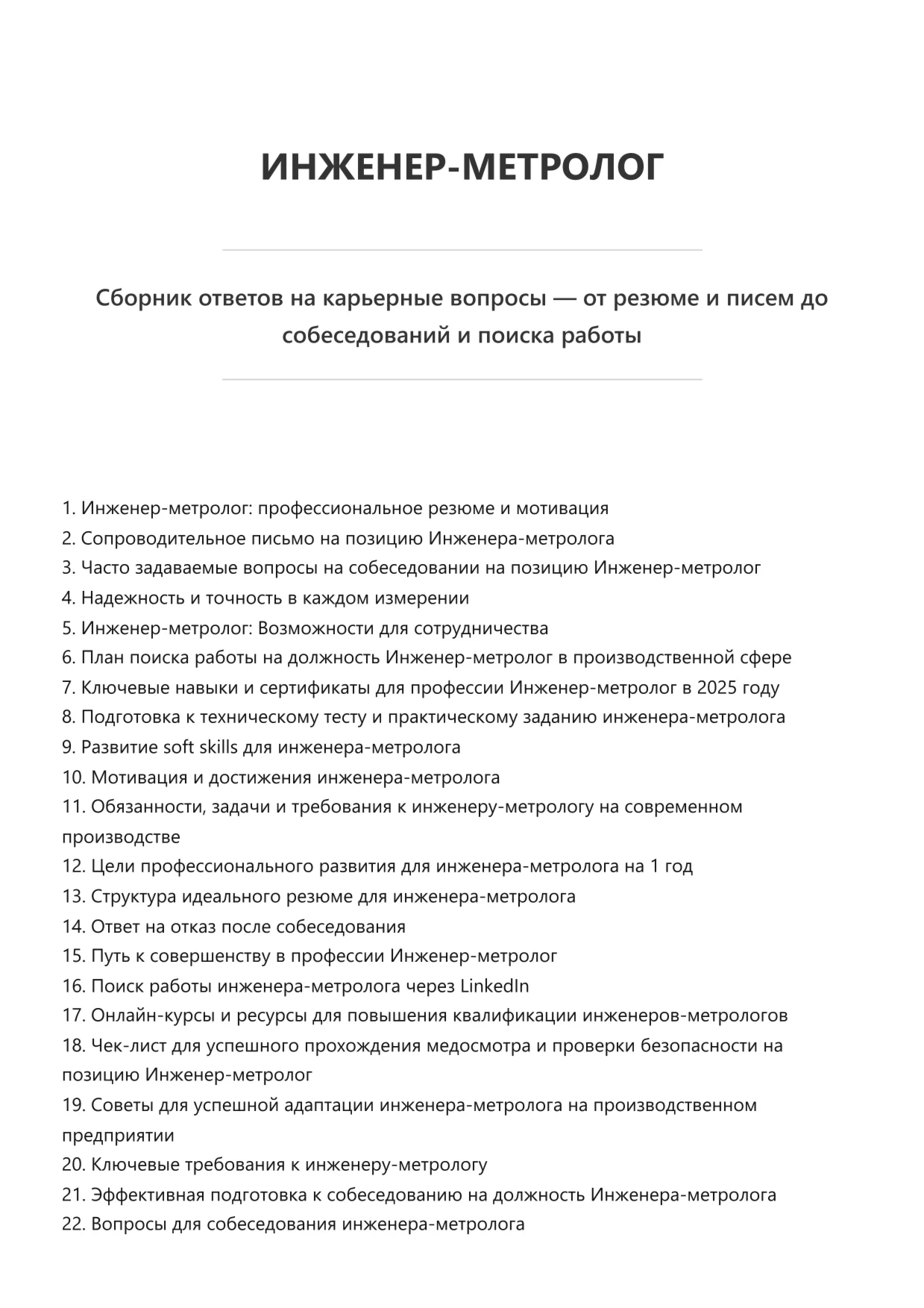 ИНЖЕНЕР-МЕТРОЛОГ

Сборник ответов на карьерные вопросы — от резюме и писем до собеседований и поиска работы

1. Инженер-метролог: профессиональное резюме и мотивация
2. Сопроводительное письмо на позицию Инженера-метролога
3. Часто задаваемые вопросы на собеседовании на позицию Инженер-метролог
4. Надежность и точность в каждом измерении
5. Инженер-метролог: Возможности для сотрудничества
6. План поиска работы на должность Инженер-метролог в производственной сфере
7. Ключевые навыки и сертификаты для профессии Инженер-метролог в 2025 году
8. Подготовка к техническому тесту и практическому заданию инженера-метролога
9. Развитие soft skills для инженера-метролога
10. Мотивация и достижения инженера-метролога
11. Обязанности, задачи и требования к инженеру-метрологу на современном производстве
12. Цели профессионального развития для инженера-метролога на 1 год
13. Структура идеального резюме для инженера-метролога
14. Ответ на отказ после собеседования
15. Путь к совершенству в профессии Инженер-метролог
16. Поиск работы инженера-метролога через LinkedIn
17. Онлайн-курсы и ресурсы для повышения квалификации инженеров-метрологов
18. Чек-лист для успешного прохождения медосмотра и проверки безопасности на позицию Инженер-метролог
19. Советы для успешной адаптации инженера-метролога на производственном предприятии
20. Ключевые требования к инженеру-метрологу
21. Эффективная подготовка к собеседованию на должность Инженера-метролога
22. Вопросы для собеседования инженера-метролога